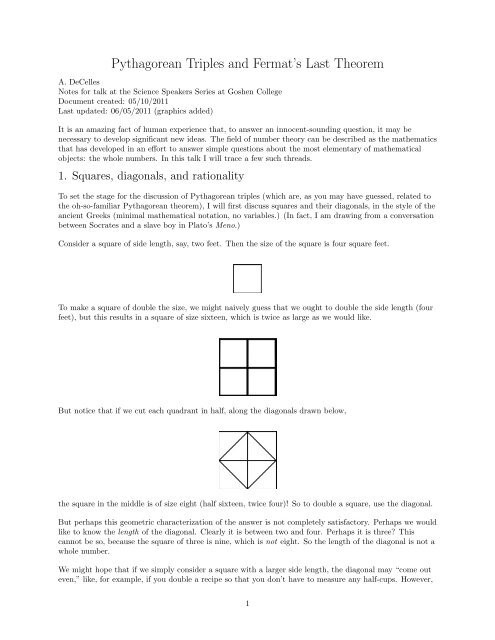 Pythagorean Triples and Fermat's Last Theorem

A. DeCelles
Notes for talk at the Science Speakers Series at Goshen College
Document created: 05/10/2011
Last updated: 06/05/2011 (graphics added)

It is an amazing fact of human experience that, to answer an innocent-sounding question, it may be necessary to develop significant new ideas. The field of number theory can be described as the mathematics that has developed in an effort to answer simple questions about the most elementary of mathematical objects: the whole numbers. In this talk I will trace a few such threads.

1. Squares, diagonals, and rationality

To set the stage for the discussion of Pythagorean triples (which are, as you may have guessed, related to the oh-so-familiar Pythagorean theorem), I will first discuss squares and their diagonals, in the style of the ancient Greeks (minimal mathematical notation, no variables.) (In fact, I am drawing from a conversation between Socrates and a slave boy in Plato's Meno.)

Consider a square of side length, say, two feet. Then the size of the square is four square feet.

To make a square of double the size, we might naively guess that we ought to double the side length (four feet), but this results in a square of size sixteen, which is twice as large as we would like.

But notice that if we cut each quadrant in half, along the diagonals drawn below,

the square in the middle is of size eight (half sixteen, twice four)! So to double a square, use the diagonal.

But perhaps this geometric characterization of the answer is not completely satisfactory. Perhaps we would like to know the length of the diagonal. Clearly it is between two and four. Perhaps it is three? This cannot be so, because the square of three is nine, which is not eight. So the length of the diagonal is not a whole number.

We might hope that if we simply consider a square with a larger side length, the diagonal may "come out even," like, for example, if you double a recipe so that you don't have to measure any half-cups. However,

1